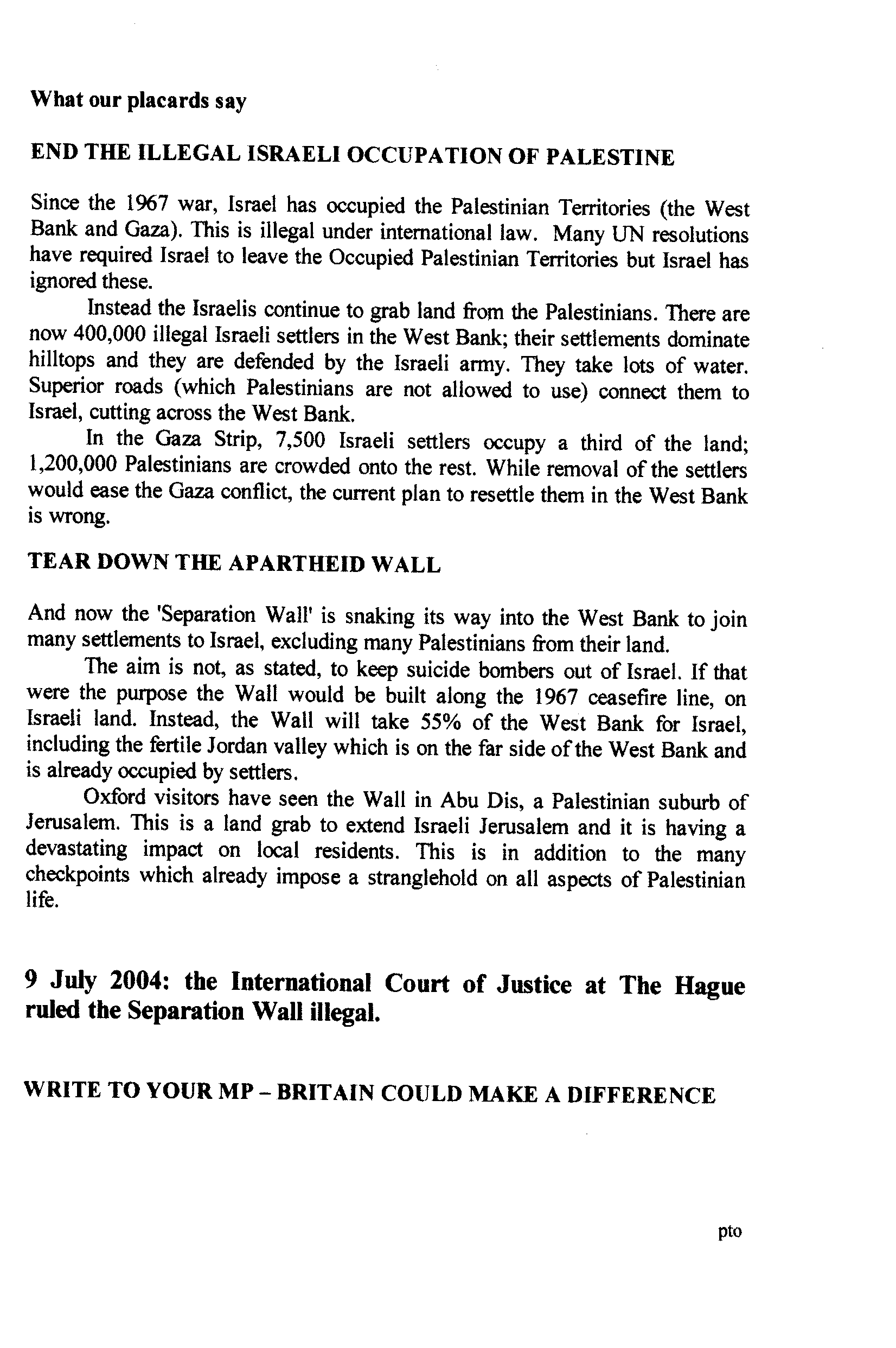 What our placards say

END THE ILLEGAL ISRAELI OCCUPATION OF PALESTINE

Since the 1967 war, Israel has occupied the Palestinian Territories (the West Bank and Gaza). This is illegal under international law. Many UN resolutions have required Israel to leave the Occupied Palestinian Territories but Israel has ignored these.

Instead the Israelis continue to grab land from the Palestinians. There are now 400,000 illegal Israeli settlers in the West Bank; their settlements dominate hilltops and they are defended by the Israeli army. They take lots of water. Superior roads (which Palestinians are not allowed to use) connect them to Israel, cutting across the West Bank.

In the Gaza Strip, 7,500 Israeli settlers occupy a third of the land; 1,200,000 Palestinians are crowded onto the rest. While removal of the settlers would ease the Gaza conflict, the current plan to resettle them in the West Bank is wrong.

TEAR DOWN THE APARTHEID WALL

And now the 'Separation Wall' is snaking its way into the West Bank to join many settlements to Israel, excluding many Palestinians from their land.

The aim is not, as stated, to keep suicide bombers out of Israel. If that were the purpose the Wall would be built along the 1967 ceasefire line, on Israeli land. Instead, the Wall will take 55% of the West Bank for Israel, including the fertile Jordan valley which is on the far side of the West Bank and is already occupied by settlers.

Oxford visitors have seen the Wall in Abu Dis, a Palestinian suburb of Jerusalem. This is a land grab to extend Israeli Jerusalem and it is having a devastating impact on local residents. This is in addition to the many checkpoints which already impose a stranglehold on all aspects of Palestinian life.

9 July 2004: the International Court of Justice at The Hague ruled the Separation Wall illegal.

WRITE TO YOUR MP – BRITAIN COULD MAKE A DIFFERENCE

pto